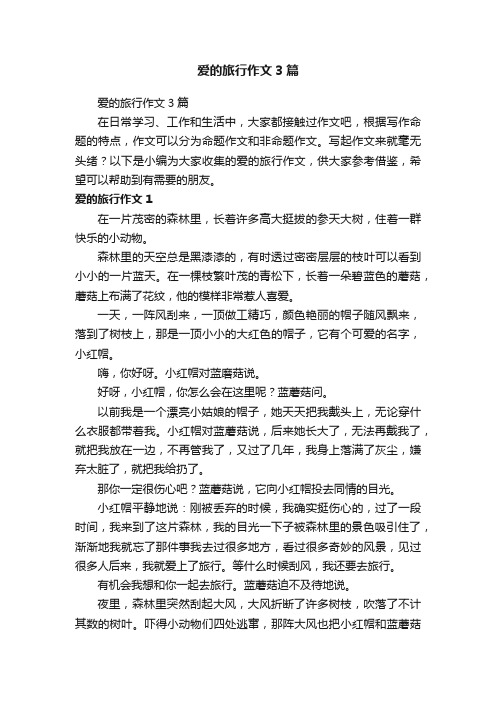 爱的旅行作文3篇

爱的旅行作文3篇

在日常学习、工作和生活中，大家都接触过作文吧，根据写作命题的特点，作文可以分为命题作文和非命题作文。写起作文来就毫无头绪？以下是小编为大家收集的爱的旅行作文，供大家参考借鉴，希望可以帮助到有需要的朋友。

爱的旅行作文1

在一片茂密的森林里，长着许多高大挺拔的参天大树，住着一群快乐的小动物。

森林里的天空总是黑漆漆的，有时透过密密层层的枝叶可以看到小小的一片蓝天。在一棵枝繁叶茂的青松下，长着一朵碧蓝色的蘑菇，蘑菇上布满了花纹，他的模样非常惹人喜爱。

一天，一阵风刮来，一顶做工精巧，颜色艳丽的帽子随风飘来，落到了树枝上，那是一顶小小的大红色的帽子，它有个可爱的名字，小红帽。

嗨，你好呀。小红帽对蓝蘑菇说。

好呀，小红帽，你怎么会在这里呢？蓝蘑菇问。

以前我是一个漂亮小姑娘的帽子，她天天把我戴头上，无论穿什么衣服都带着我。小红帽对蓝蘑菇说，后来她长大了，无法再戴我了，就把我放在一边，不再管我了，又过了几年，我身上落满了灰尘，嫌弃太脏了，就把我给扔了。

那你一定很伤心吧？蓝蘑菇说，它向小红帽投去同情的目光。

小红帽平静地说：刚被丢弃的时候，我确实挺伤心的，过了一段时间，我来到了这片森林，我的目光一下子被森林里的景色吸引住了，渐渐地我就忘了那件事我去过很多地方，看过很多奇妙的风景，见过很多人后来，我就爱上了旅行。等什么时候刮风，我还要去旅行。

有机会我想和你一起去旅行。蓝蘑菇迫不及待地说。

夜里，森林里突然刮起大风，大风折断了许多树枝，吹落了不计其数的树叶。吓得小动物们四处逃窜，那阵大风也把小红帽和蓝蘑菇